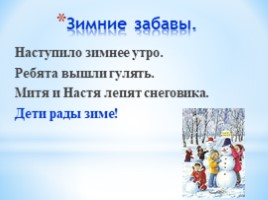 *Зимние забавы.

Наступило зимнее утро.

Ребята вышли гулять.

Митя и Настя лепят снеговика.

Дети рады зиме!